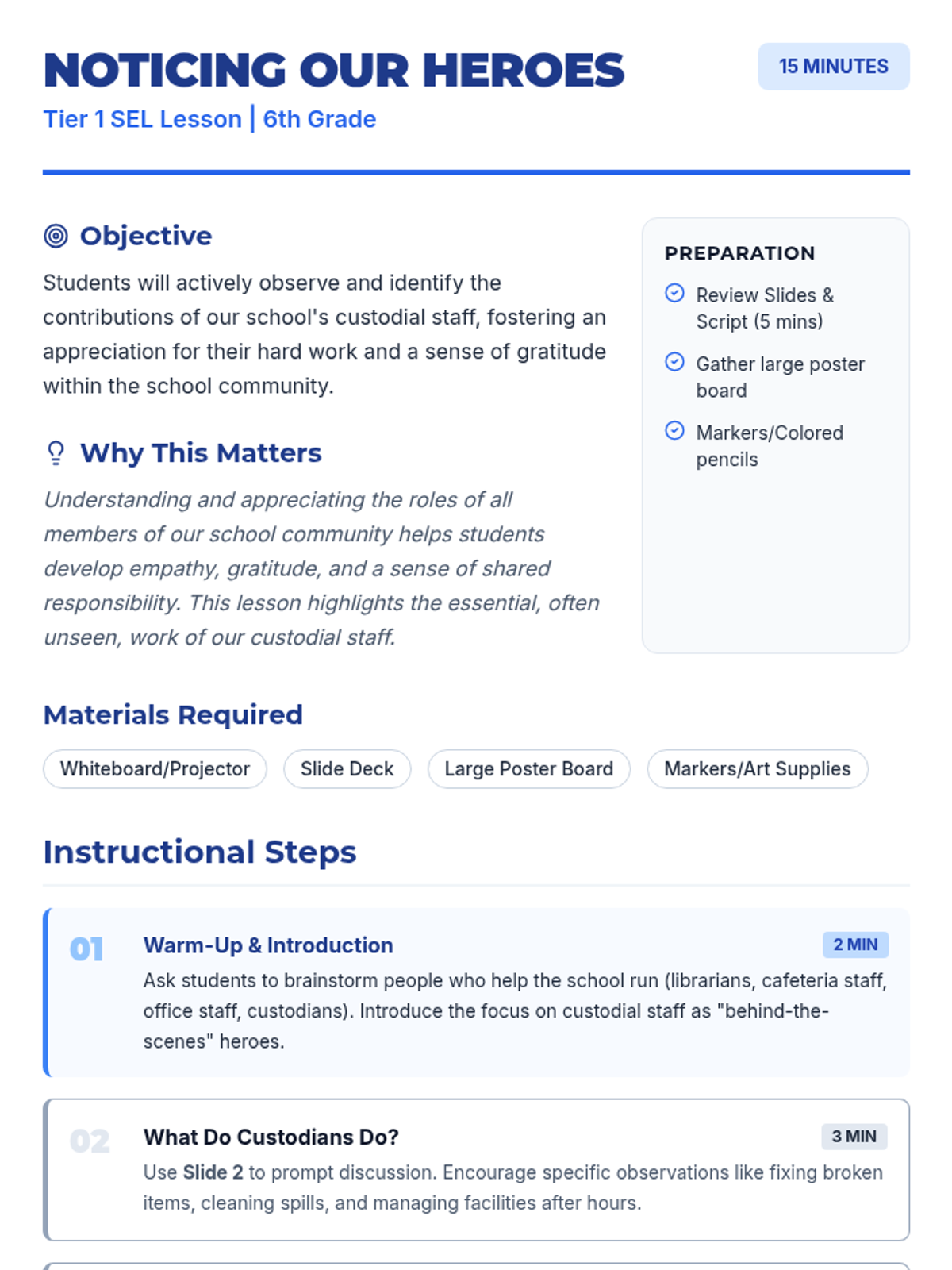 NOTICING OUR HEROES

15 MINUTES

Tier 1 SEL Lesson | 6th Grade

Objective

Students will actively observe and identify the contributions of our school's custodial staff, fostering an appreciation for their hard work and a sense of gratitude within the school community.

Why This Matters

Understanding and appreciating the roles of all members of our school community helps students develop empathy, gratitude, and a sense of shared responsibility. This lesson highlights the essential, often unseen, work of our custodial staff.

PREPARATION

Review Slides & Script (5 mins)

Gather large poster board

Markers/Colored pencils

Materials Required

Whiteboard/Projector

Slide Deck

Large Poster Board

Markers/Art Supplies

Instructional Steps

01

Warm-Up & Introduction

2 MIN

Ask students to brainstorm people who help the school run (librarians, cafeteria staff, office staff, custodians). Introduce the focus on custodial staff as "behind-the-scenes" heroes.

02

What Do Custodians Do?

3 MIN

Use Slide 2 to prompt discussion. Encourage specific observations like fixing broken items, cleaning spills, and managing facilities after hours.